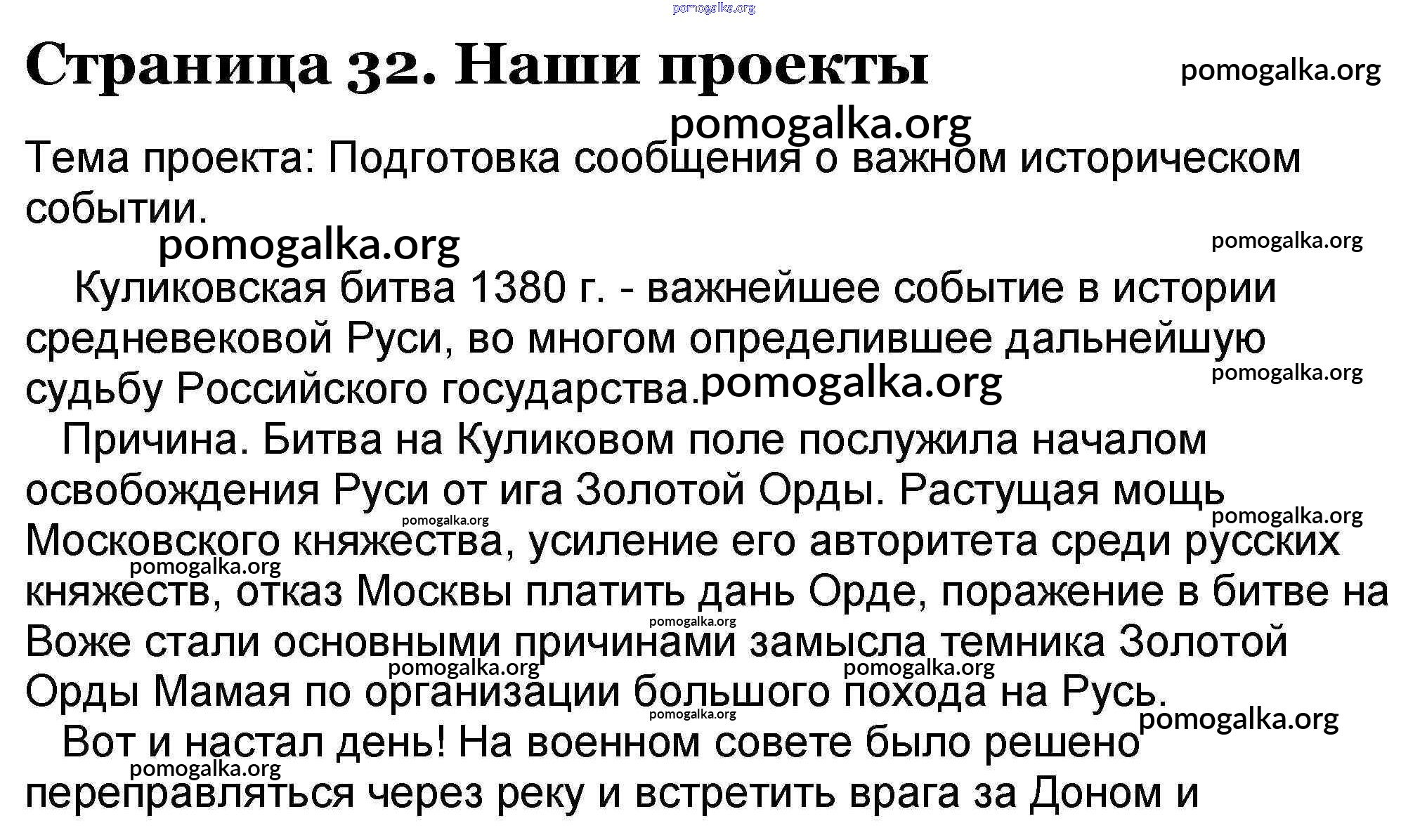 Страница 32. Наши проекты

Тема проекта: Подготовка сообщения о важном историческом событии.

Куликовская битва 1380 г. - важнейшее событие в истории средневековой Руси, во многом определившее дальнейшую судьбу Российского государства.

Причина. Битва на Куликовом поле послужила началом освобождения Руси от ига Золотой Орды. Растущая мощь Московского княжества, усиление его авторитета среди русских княжеств, отказ Москвы платить дань Орде, поражение в битве на Воже стали основными причинами замысла темника Золотой Орды Мамая по организации большого похода на Русь.

Вот и настал день! На военном совете было решено переправляться через реку и встретить врага за Доном и

pomogalka.org